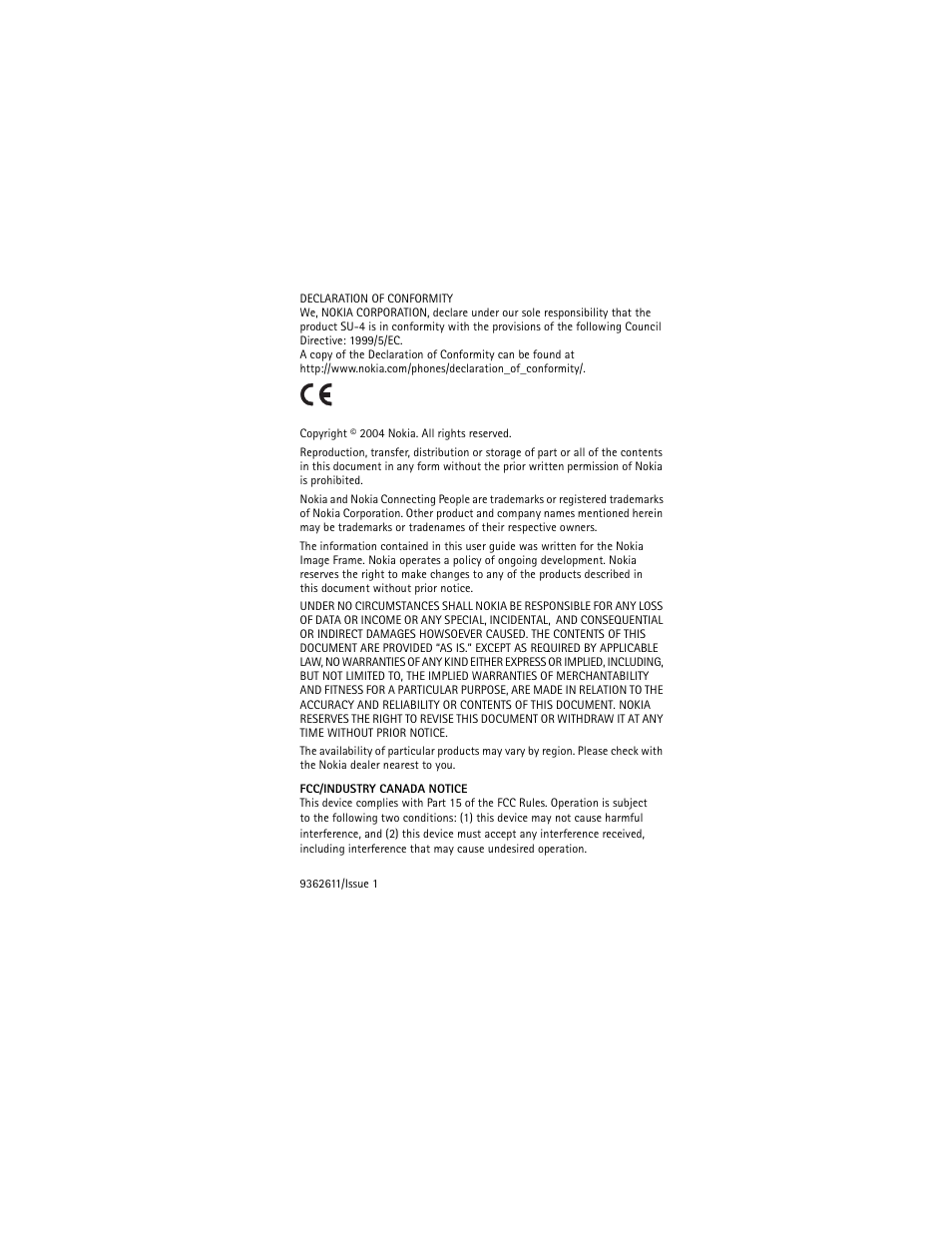 DECLARATION OF CONFORMITY
We, NOKIA CORPORATION, declare under our sole responsibility that the product SU-4 is in conformity with the provisions of the following Council Directive: 1999/5/EC.
A copy of the Declaration of Conformity can be found at http://www.nokia.com/phones/declaration_of_conformity/.

CE

Copyright © 2004 Nokia. All rights reserved.

Reproduction, transfer, distribution or storage of part or all of the contents in this document in any form without the prior written permission of Nokia is prohibited.

Nokia and Nokia Connecting People are trademarks or registered trademarks of Nokia Corporation. Other product and company names mentioned herein may be trademarks or tradenames of their respective owners.

The information contained in this user guide was written for the Nokia Image Frame. Nokia operates a policy of ongoing development. Nokia reserves the right to make changes to any of the products described in this document without prior notice.

UNDER NO CIRCUMSTANCES SHALL NOKIA BE RESPONSIBLE FOR ANY LOSS OF DATA OR INCOME OR ANY SPECIAL, INCIDENTAL, AND CONSEQUENTIAL OR INDIRECT DAMAGES HOWSOEVER CAUSED. THE CONTENTS OF THIS DOCUMENT ARE PROVIDED "AS IS." EXCEPT AS REQUIRED BY APPLICABLE LAW, NO WARRANTIES OF ANY KIND EITHER EXPRESS OR IMPLIED, INCLUDING, BUT NOT LIMITED TO, THE IMPLIED WARRANTIES OF MERCHANTABILITY AND FITNESS FOR A PARTICULAR PURPOSE, ARE MADE IN RELATION TO THE ACCURACY AND RELIABILITY OR CONTENTS OF THIS DOCUMENT. NOKIA RESERVES THE RIGHT TO REVISE THIS DOCUMENT OR WITHDRAW IT AT ANY TIME WITHOUT PRIOR NOTICE.

The availability of particular products may vary by region. Please check with the Nokia dealer nearest to you.

FCC/INDUSTRY CANADA NOTICE
This device complies with Part 15 of the FCC Rules. Operation is subject to the following two conditions: (1) this device may not cause harmful interference, and (2) this device must accept any interference received, including interference that may cause undesired operation.

9362611/Issue 1